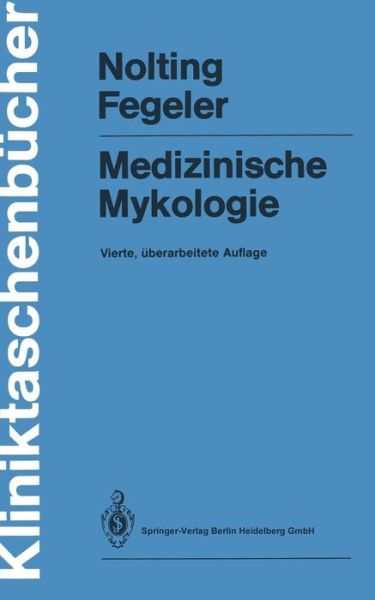 Kliniktaschenbücher

Nolting
Fegeler

Medizinische Mykologie

Vierte, überarbeitete Auflage

Springer-Verlag Berlin Heidelberg GmbH